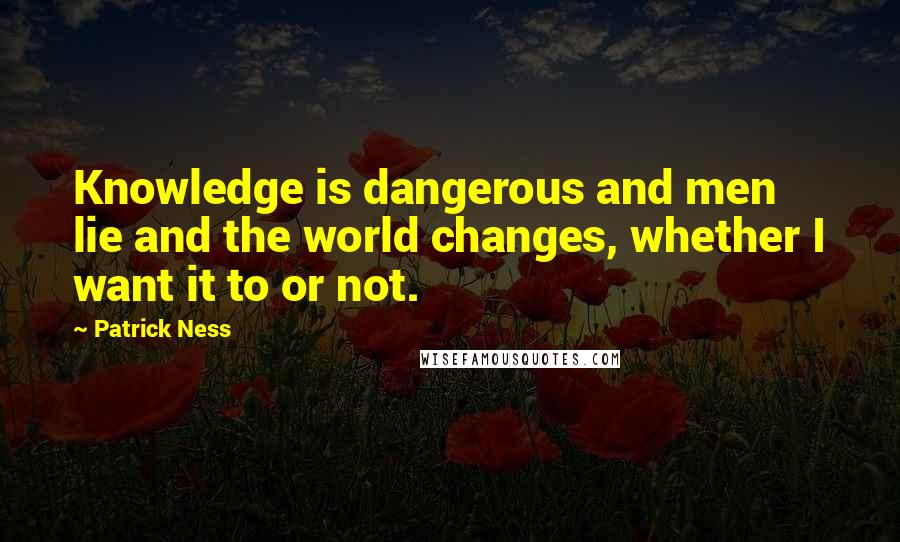 Knowledge is dangerous and men lie and the world changes, whether I want it to or not.

~ Patrick Ness

WISEFAMOUSQUOTES.COM